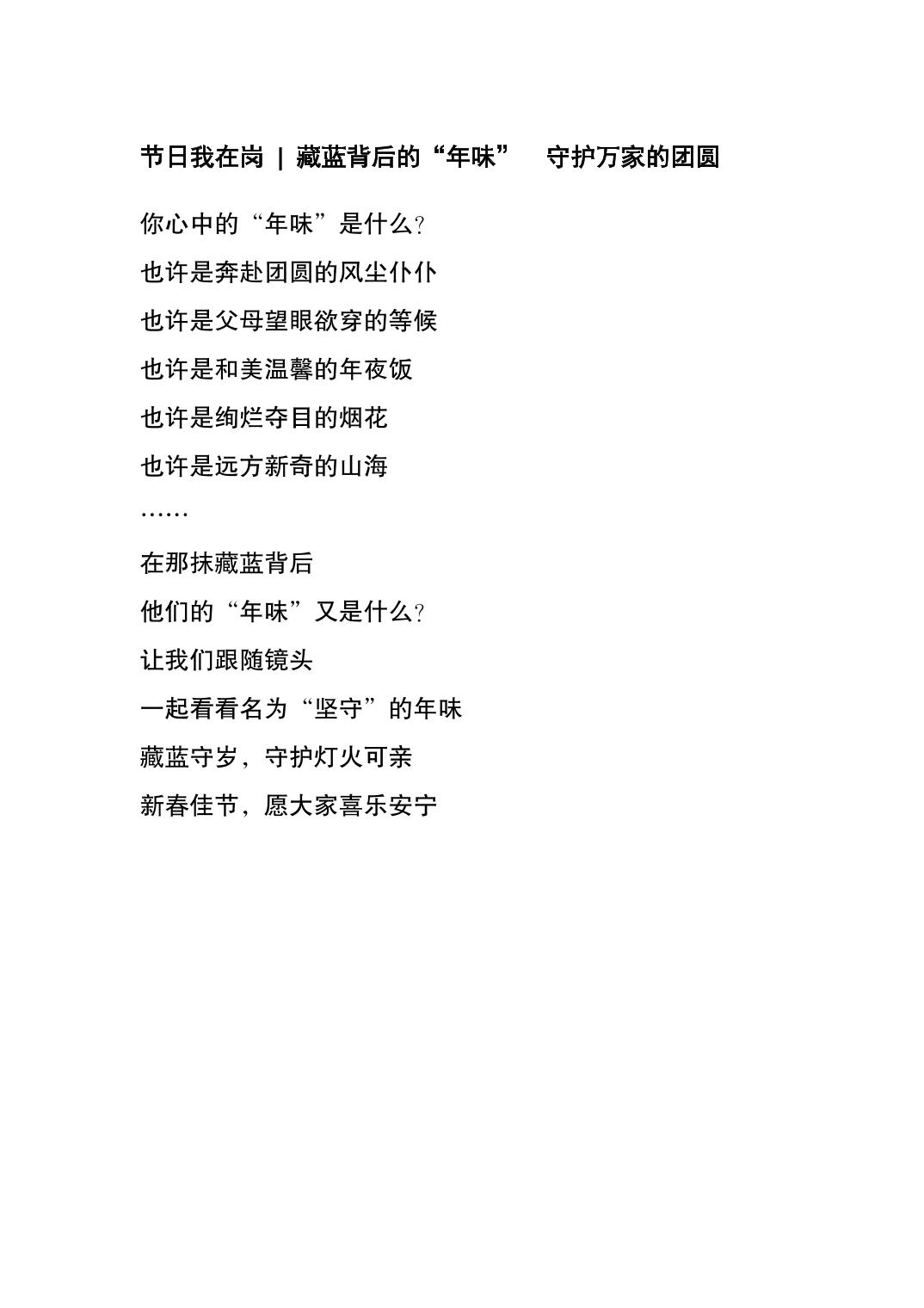 节日我在岗 | 藏蓝背后的“年味” 守护万家的团圆

你心中的“年味”是什么?

也许是奔赴团圆的风尘仆仆

也许是父母望眼欲穿的等候

也许是和美温馨的年夜饭

也许是绚烂夺目的烟花

也许是远方新奇的山海

……

在那抹藏蓝背后

他们的“年味”又是什么?

让我们跟随镜头

一起看看名为“坚守”的年味

藏蓝守岁，守护灯火可亲

新春佳节，愿大家喜乐安宁